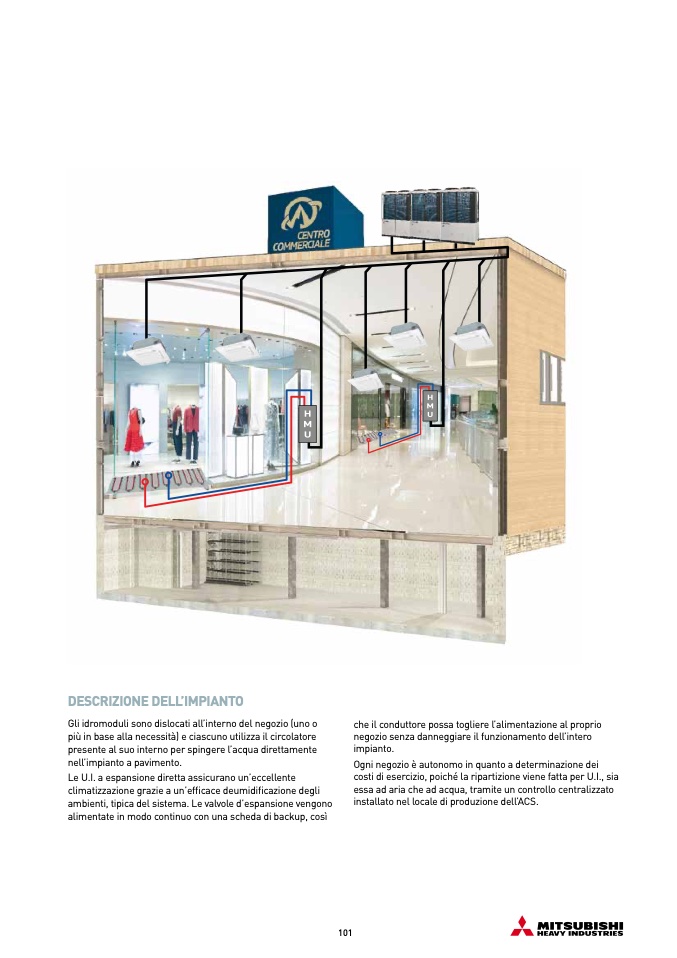 CENTRO COMMERCIALE

HMU

HMU

DESCRIZIONE DELL'IMPIANTO

Gli idromoduli sono dislocati all'interno del negozio (uno o più in base alla necessità) e ciascuno utilizza il circolatore presente al suo interno per spingere l'acqua direttamente nell'impianto a pavimento.
Le U.I. a espansione diretta assicurano un'eccellente climatizzazione grazie a un'efficace deumidificazione degli ambienti, tipica del sistema. Le valvole d'espansione vengono alimentate in modo continuo con una scheda di backup, così che il conduttore possa togliere l'alimentazione al proprio negozio senza danneggiare il funzionamento dell'intero impianto.
Ogni negozio è autonomo in quanto a determinazione dei costi di esercizio, poiché la ripartizione viene fatta per U.I., sia essa ad aria che ad acqua, tramite un controllo centralizzato installato nel locale di produzione dell'ACS.

101

MITSUBISHI HEAVY INDUSTRIES